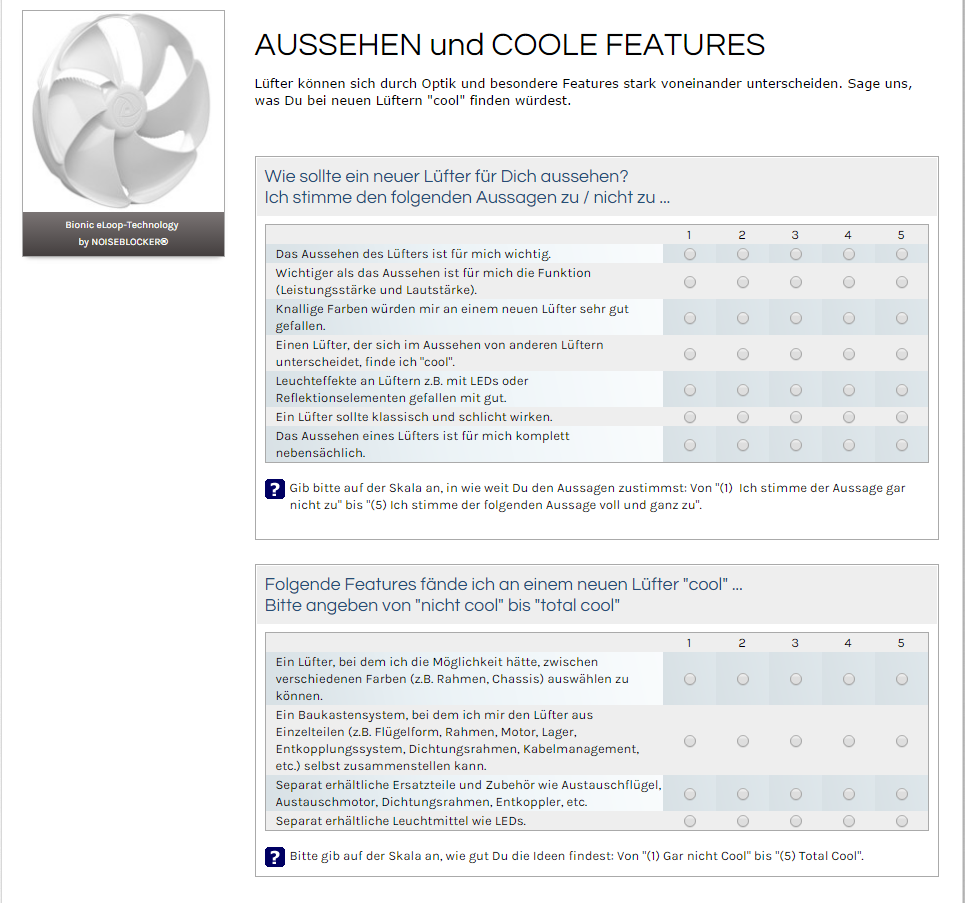 Bionic eLoop-Technology
by NOISEBLOCKER®

AUSSEHEN und COOLE FEATURES

Lüfter können sich durch Optik und besondere Features stark voneinander unterscheiden. Sage uns, was Du bei neuen Lüftern "cool" finden würdest.

Wie sollte ein neuer Lüfter für Dich aussehen?
Ich stimme den folgenden Aussagen zu / nicht zu ...

| | 1 | 2 | 3 | 4 | 5 |
|---|---|---|---|---|---|
| Das Aussehen des Lüfters ist für mich wichtig. | | | | | |
| Wichtiger als das Aussehen ist für mich die Funktion (Leistungsstärke und Lautstärke). | | | | | |
| Knallige Farben würden mir an einem neuen Lüfter sehr gut gefallen. | | | | | |
| Einen Lüfter, der sich im Aussehen von anderen Lüftern unterscheidet, finde ich "cool". | | | | | |
| Leuchteffekte an Lüftern z.B. mit LEDs oder Reflektionselementen gefallen mit gut. | | | | | |
| Ein Lüfter sollte klassisch und schlicht wirken. | | | | | |
| Das Aussehen eines Lüfters ist für mich komplett nebensächlich. | | | | | |

? Gib bitte auf der Skala an, in wie weit Du den Aussagen zustimmst: Von "(1) Ich stimme der Aussage gar nicht zu" bis "(5) Ich stimme der folgenden Aussage voll und ganz zu".

Folgende Features fände ich an einem neuen Lüfter "cool" ...
Bitte angeben von "nicht cool" bis "total cool"

| | 1 | 2 | 3 | 4 | 5 |
|---|---|---|---|---|---|
| Ein Lüfter, bei dem ich die Möglichkeit hätte, zwischen verschiedenen Farben (z.B. Rahmen, Chassis) auswählen zu können. | | | | | |
| Ein Baukastensystem, bei dem ich mir den Lüfter aus Einzelteilen (z.B. Flügelform, Rahmen, Motor, Lager, Entkopplungssystem, Dichtungsrahmen, Kabelmanagement, etc.) selbst zusammenstellen kann. | | | | | |
| Separat erhältliche Ersatzteile und Zubehör wie Austauschflügel, Austauschmotor, Dichtungsrahmen, Entkoppler, etc. | | | | | |
| Separat erhältliche Leuchtmittel wie LEDs. | | | | | |

? Bitte gib auf der Skala an, wie gut Du die Ideen findest: Von "(1) Gar nicht Cool" bis "(5) Total Cool".